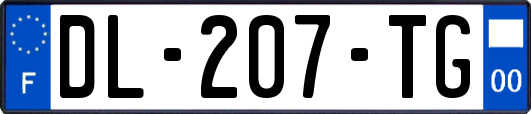 F
DL-207-TG
00